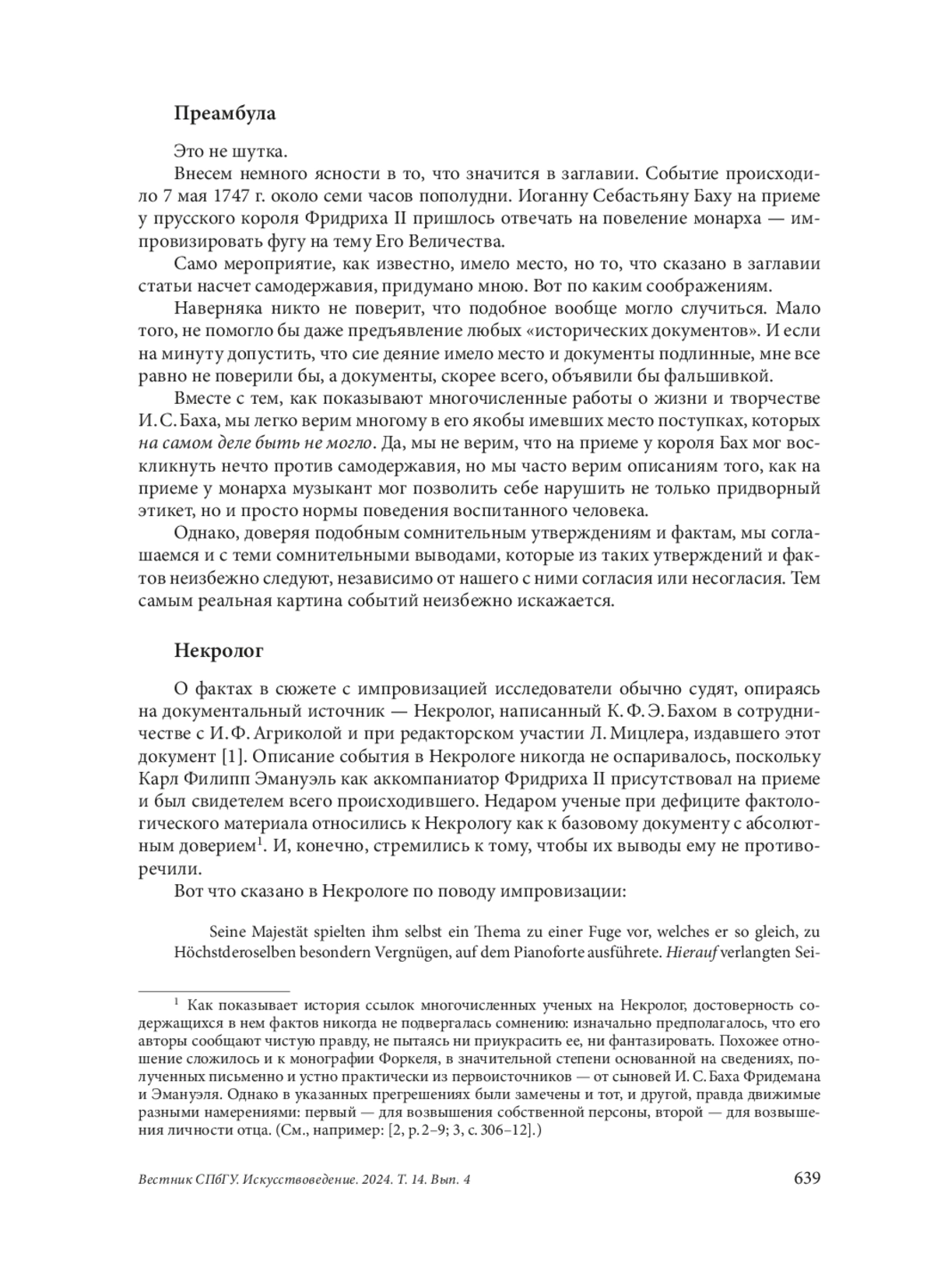 Преамбула

Это не шутка.

Внесем немного ясности в то, что значится в заглавии. Событие происходило 7 мая 1747 г. около семи часов пополудни. Иоганну Себастьяну Баху на приеме у прусского короля Фридриха II пришлось отвечать на повеление монарха — импровизировать фугу на тему Его Величества.

Само мероприятие, как известно, имело место, но то, что сказано в заглавии статьи насчет самодержавия, придумано мною. Вот по каким соображениям.

Наверняка никто не поверит, что подобное вообще могло случиться. Мало того, не помогло бы даже предъявление любых «исторических документов». И если на минуту допустить, что сие деяние имело место и документы подлинные, мне все равно не поверили бы, а документы, скорее всего, объявили бы фальшивкой.

Вместе с тем, как показывают многочисленные работы о жизни и творчестве И. С. Баха, мы легко верим многому в его якобы имевших место поступках, которых на самом деле быть не могло. Да, мы не верим, что на приеме у короля Бах мог воскликнуть нечто против самодержавия, но мы часто верим описаниям того, как на приеме у монарха музыкант мог позволить себе нарушить не только придворный этикет, но и просто нормы поведения воспитанного человека.

Однако, доверяя подобным сомнительным утверждениям и фактам, мы соглашаемся и с теми сомнительными выводами, которые из таких утверждений и фактов неизбежно следуют, независимо от нашего с ними согласия или несогласия. Тем самым реальная картина событий неизбежно искажается.

Некролог

О фактах в сюжете с импровизацией исследователи обычно судят, опираясь на документальный источник — Некролог, написанный К. Ф. Э. Бахом в сотрудничестве с И. Ф. Агриколой и при редакторском участии Л. Мицлера, издавшего этот документ [1]. Описание события в Некрологе никогда не оспаривалось, поскольку Карл Филипп Эмануэль как аккомпаниатор Фридриха II присутствовал на приеме и был свидетелем всего происходившего. Недаром ученые при дефиците фактологического материала относились к Некрологу как к базовому документу с абсолютным доверием$^1$. И, конечно, стремились к тому, чтобы их выводы ему не противоречили.

Вот что сказано в Некрологе по поводу импровизации:

Seine Majestät spielten ihm selbst ein Thema zu einer Fuge vor, welches er so gleich, zu Höchstderoselben besondern Vergnügen, auf dem Pianoforte ausführete. Hierauf verlangten Sei-

$^1$ Как показывает история ссылок многочисленных ученых на Некролог, достоверность содержащихся в нем фактов никогда не подвергалась сомнению: изначально предполагалось, что его авторы сообщают чистую правду, не пытаясь ни приукрасить ее, ни фантазировать. Похожее отношение сложилось и к монографии Форкеля, в значительной степени основанной на сведениях, полученных письменно и устно практически из первоисточников — от сыновей И. С. Баха Фридемана и Эмануэля. Однако в указанных прегрешениях были замечены и тот, и другой, правда движимые разными намерениями: первый — для возвышения собственной персоны, второй — для возвышения личности отца. (См., например: [2, p. 2–9; 3, с. 306–12].)

Вестник СПбГУ. Искусствоведение. 2024. Т. 14. Вып. 4 639